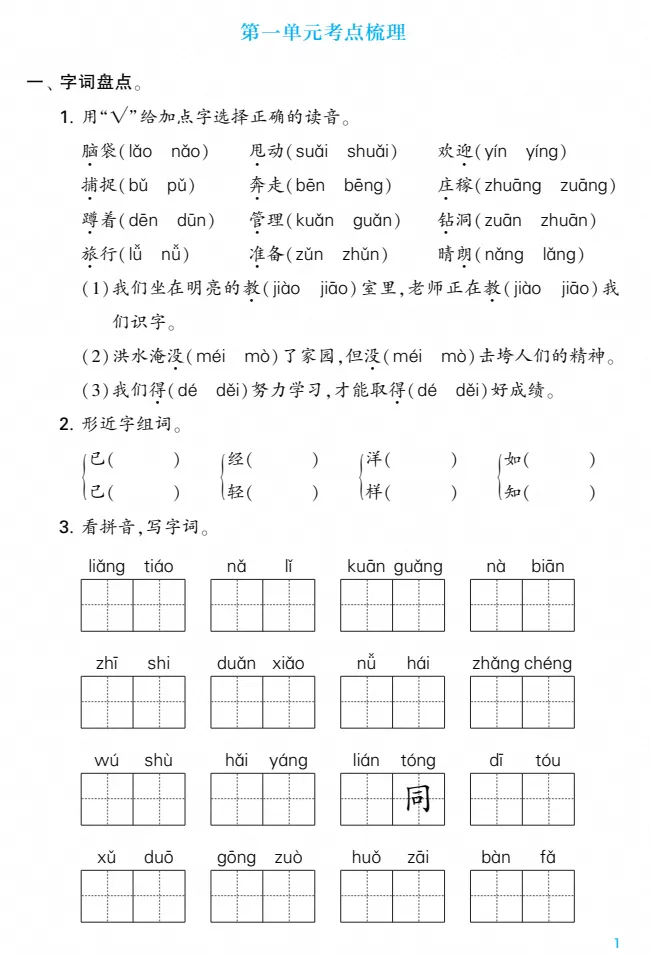 第一单元考点梳理

一、字词盘点。

1.用“√”给加点字选择正确的读音。

脑袋(lǎo nǎo) 甩动(suǎi shuǎi) 欢迎(yín yíng)

捕捉(bǔ pǔ) 奔走(bēn bēng) 庄稼(zhuāng zuāng)

蹲着(dēn dūn) 管理(kuǎn guǎn) 钻洞(zuān zhuān)

旅行(lǚ nǚ) 准备(zǔn zhǔn) 晴朗(nǎng lǎng)

(1)我们坐在明亮的教(jiào jiāo)室里,老师正在教(jiào jiāo)我们识字。

(2)洪水淹没(méi mò)了家园,但没(méi mò)击垮人们的精神。

(3)我们得(dé děi)努力学习,才能取得(dé děi)好成绩。

2.形近字组词。

已(　) 经(　) 洋(　) 如(　)
己(　) 轻(　) 样(　) 知(　)

3.看拼音,写字词。

liǎng tiáo nǎ lǐ kuān guǎng nà biān

zhī shi duǎn xiǎo nǚ hái zhǎng chéng

wú shù hǎi yáng lián tóng dī tóu

同

xǔ duō gōng zuò huǒ zāi bàn fǎ

1